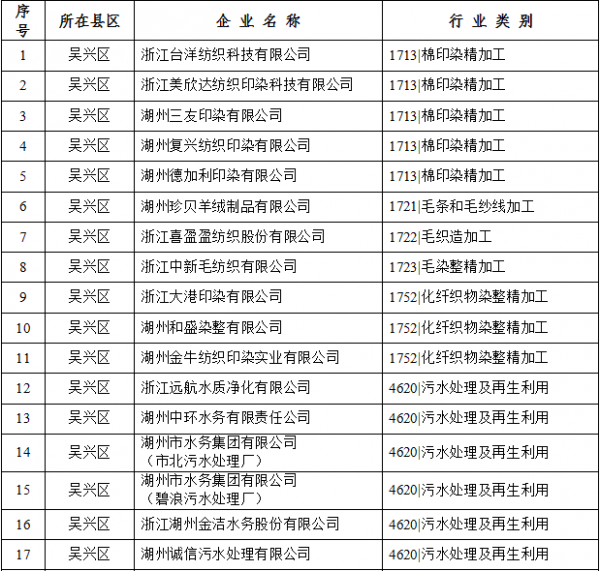 | 序号 | 所在县区 | 企业名称 | 行业类别 |
|---|---|---|---|
| 1 | 吴兴区 | 浙江台洋纺织科技有限公司 | 1713\|棉印染精加工 |
| 2 | 吴兴区 | 浙江美欣达纺织印染科技有限公司 | 1713\|棉印染精加工 |
| 3 | 吴兴区 | 湖州三友印染有限公司 | 1713\|棉印染精加工 |
| 4 | 吴兴区 | 湖州复兴纺织印染有限公司 | 1713\|棉印染精加工 |
| 5 | 吴兴区 | 湖州德加利印染有限公司 | 1713\|棉印染精加工 |
| 6 | 吴兴区 | 湖州珍贝羊绒制品有限公司 | 1721\|毛条和毛纱线加工 |
| 7 | 吴兴区 | 浙江喜盈盈纺织股份有限公司 | 1722\|毛织造加工 |
| 8 | 吴兴区 | 浙江中新毛纺织有限公司 | 1723\|毛染整精加工 |
| 9 | 吴兴区 | 浙江大港印染有限公司 | 1752\|化纤织物染整精加工 |
| 10 | 吴兴区 | 湖州和盛染整有限公司 | 1752\|化纤织物染整精加工 |
| 11 | 吴兴区 | 湖州金牛纺织印染实业有限公司 | 1752\|化纤织物染整精加工 |
| 12 | 吴兴区 | 浙江远航水质净化有限公司 | 4620\|污水处理及再生利用 |
| 13 | 吴兴区 | 湖州中环水务有限责任公司 | 4620\|污水处理及再生利用 |
| 14 | 吴兴区 | 湖州市水务集团有限公司（市北污水处理厂） | 4620\|污水处理及再生利用 |
| 15 | 吴兴区 | 湖州市水务集团有限公司（碧浪污水处理厂） | 4620\|污水处理及再生利用 |
| 16 | 吴兴区 | 浙江湖州金洁水务股份有限公司 | 4620\|污水处理及再生利用 |
| 17 | 吴兴区 | 湖州诚信污水处理有限公司 | 4620\|污水处理及再生利用 |